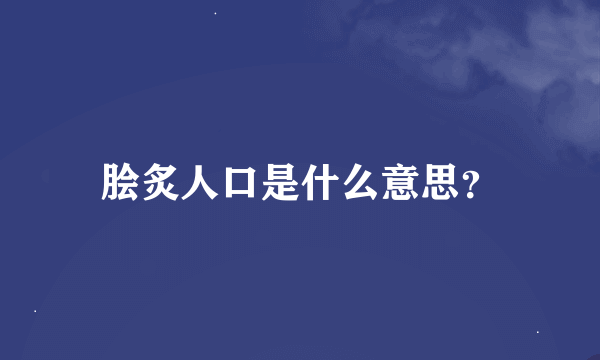 脍炙人口是什么意思?